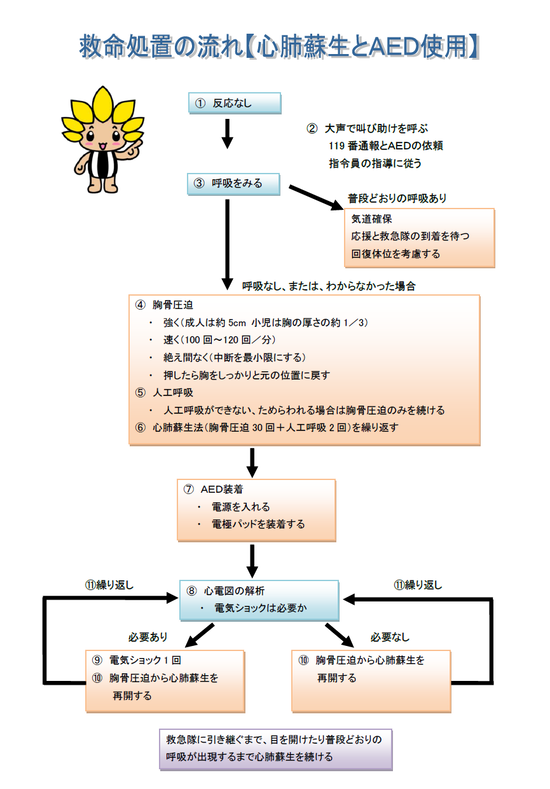 救命処置の流れ【心肺蘇生とAED使用】

① 反応なし

② 大声で叫び助けを呼ぶ
119 番通報とAEDの依頼
指令員の指導に従う

③ 呼吸をみる

普段どおりの呼吸あり

気道確保
応援と救急隊の到着を待つ
回復体位を考慮する

呼吸なし、または、わからなかった場合

④ 胸骨圧迫
・ 強く(成人は約 5cm 小児は胸の厚さの約 1／3)
・ 速く(100 回～120 回／分)
・ 絶え間なく(中断を最小限にする)
・ 押したら胸をしっかりと元の位置に戻す
⑤ 人工呼吸
・ 人工呼吸ができない、ためらわれる場合は胸骨圧迫のみを続ける
⑥ 心肺蘇生法(胸骨圧迫 30 回＋人工呼吸 2 回)を繰り返す

⑦ AED装着
・ 電源を入れる
・ 電極パッドを装着する

⑪繰り返し

⑧ 心電図の解析
・ 電気ショックは必要か

⑪繰り返し

必要あり

必要なし

⑨ 電気ショック 1 回
⑩ 胸骨圧迫から心肺蘇生を再開する

⑩ 胸骨圧迫から心肺蘇生を再開する

救急隊に引き継ぐまで、目を開けたり普段どおりの呼吸が出現するまで心肺蘇生を続ける